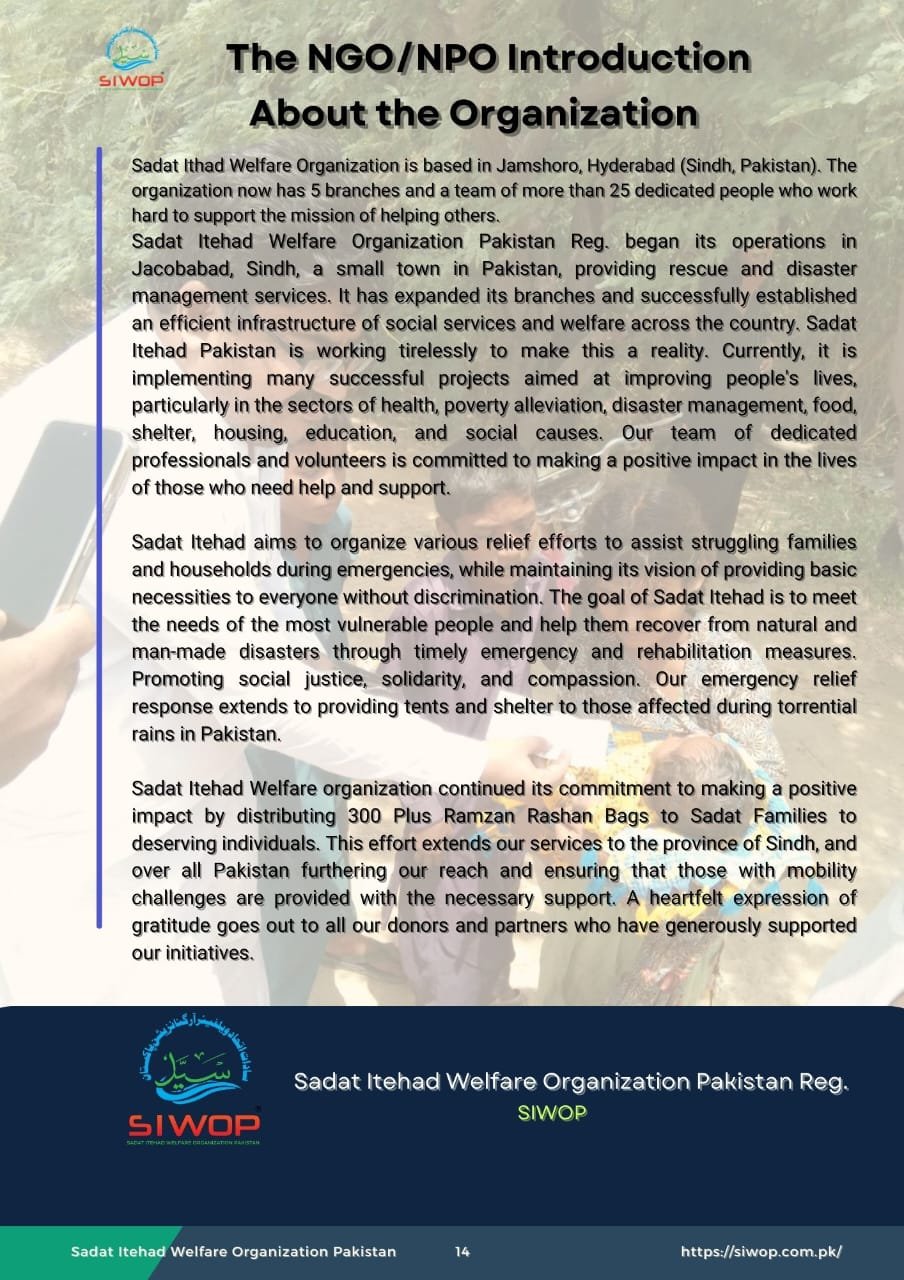 SIWOP

The NGO/NPO Introduction
About the Organization

Sadat Ithad Welfare Organization is based in Jamshoro, Hyderabad (Sindh, Pakistan). The organization now has 5 branches and a team of more than 25 dedicated people who work hard to support the mission of helping others.
Sadat Itehad Welfare Organization Pakistan Reg. began its operations in Jacobabad, Sindh, a small town in Pakistan, providing rescue and disaster management services. It has expanded its branches and successfully established an efficient infrastructure of social services and welfare across the country. Sadat Itehad Pakistan is working tirelessly to make this a reality. Currently, it is implementing many successful projects aimed at improving people's lives, particularly in the sectors of health, poverty alleviation, disaster management, food, shelter, housing, education, and social causes. Our team of dedicated professionals and volunteers is committed to making a positive impact in the lives of those who need help and support.

Sadat Itehad aims to organize various relief efforts to assist struggling families and households during emergencies, while maintaining its vision of providing basic necessities to everyone without discrimination. The goal of Sadat Itehad is to meet the needs of the most vulnerable people and help them recover from natural and man-made disasters through timely emergency and rehabilitation measures. Promoting social justice, solidarity, and compassion. Our emergency relief response extends to providing tents and shelter to those affected during torrential rains in Pakistan.

Sadat Itehad Welfare organization continued its commitment to making a positive impact by distributing 300 Plus Ramzan Rashan Bags to Sadat Families to deserving individuals. This effort extends our services to the province of Sindh, and over all Pakistan furthering our reach and ensuring that those with mobility challenges are provided with the necessary support. A heartfelt expression of gratitude goes out to all our donors and partners who have generously supported our initiatives.

SIWOP
SADAT ITEHAD WELFARE ORGANIZATION PAKISTAN

Sadat Itehad Welfare Organization Pakistan Reg.
SIWOP

Sadat Itehad Welfare Organization Pakistan 14 https://siwop.com.pk/